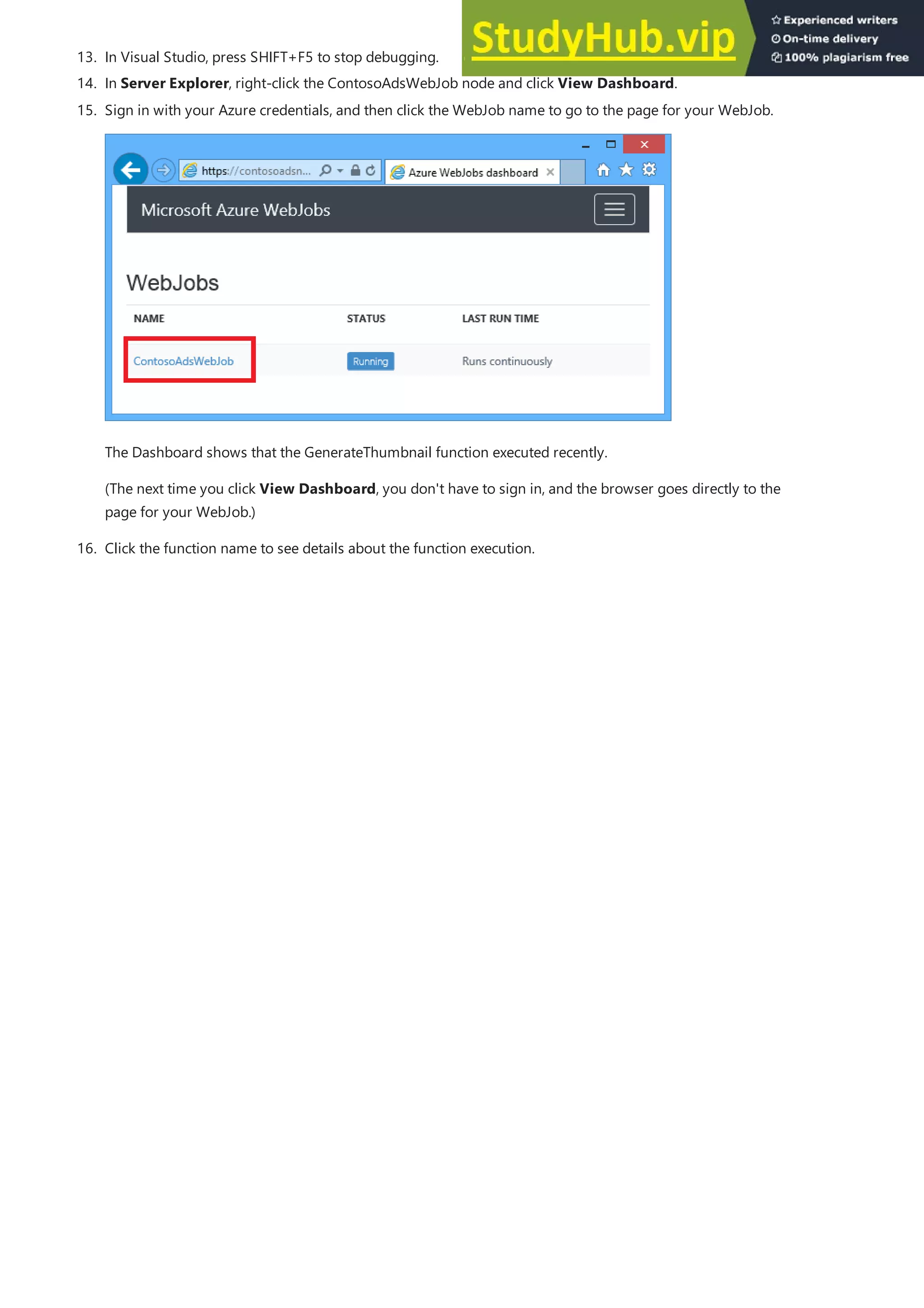 StudyHub.vip
Experienced writers
On-time delivery
100% plagiarism free

13. In Visual Studio, press SHIFT+F5 to stop debugging.

14. In Server Explorer, right-click the ContosoAdsWebJob node and click View Dashboard.

15. Sign in with your Azure credentials, and then click the WebJob name to go to the page for your WebJob.

https://contosoadsn...
Azure WebJobs dashboard

Microsoft Azure WebJobs

WebJobs

| NAME | STATUS | LAST RUN TIME |
|---|---|---|
| ContosoAdsWebJob | Running | Runs continuously |

The Dashboard shows that the GenerateThumbnail function executed recently.

(The next time you click View Dashboard, you don't have to sign in, and the browser goes directly to the page for your WebJob.)

16. Click the function name to see details about the function execution.